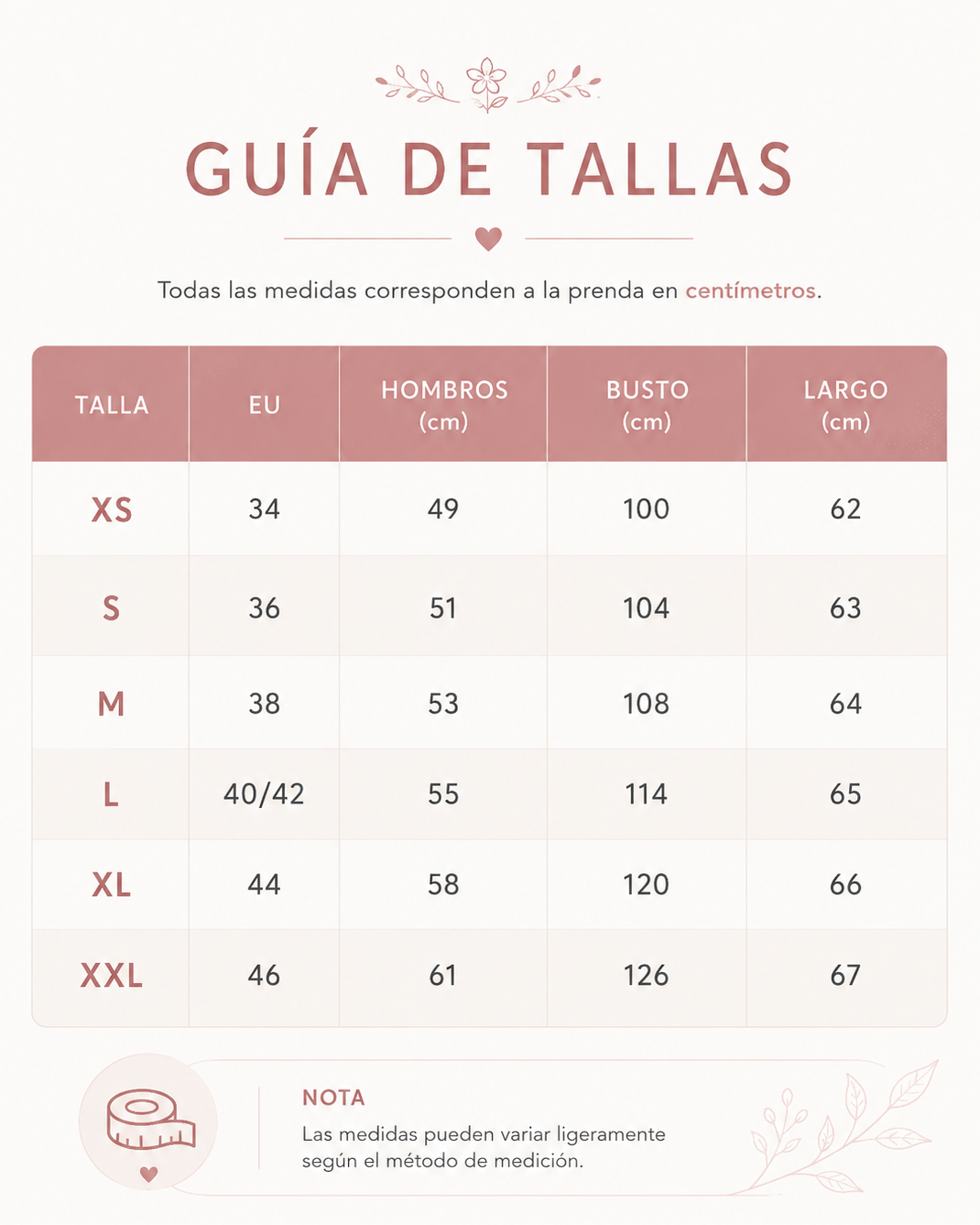 GUÍA DE TALLAS

Todas las medidas corresponden a la prenda en centímetros.

| TALLA | EU | HOMBROS (cm) | BUSTO (cm) | LARGO (cm) |
|---|---|---|---|---|
| XS | 34 | 49 | 100 | 62 |
| S | 36 | 51 | 104 | 63 |
| M | 38 | 53 | 108 | 64 |
| L | 40/42 | 55 | 114 | 65 |
| XL | 44 | 58 | 120 | 66 |
| XXL | 46 | 61 | 126 | 67 |

NOTA
Las medidas pueden variar ligeramente según el método de medición.